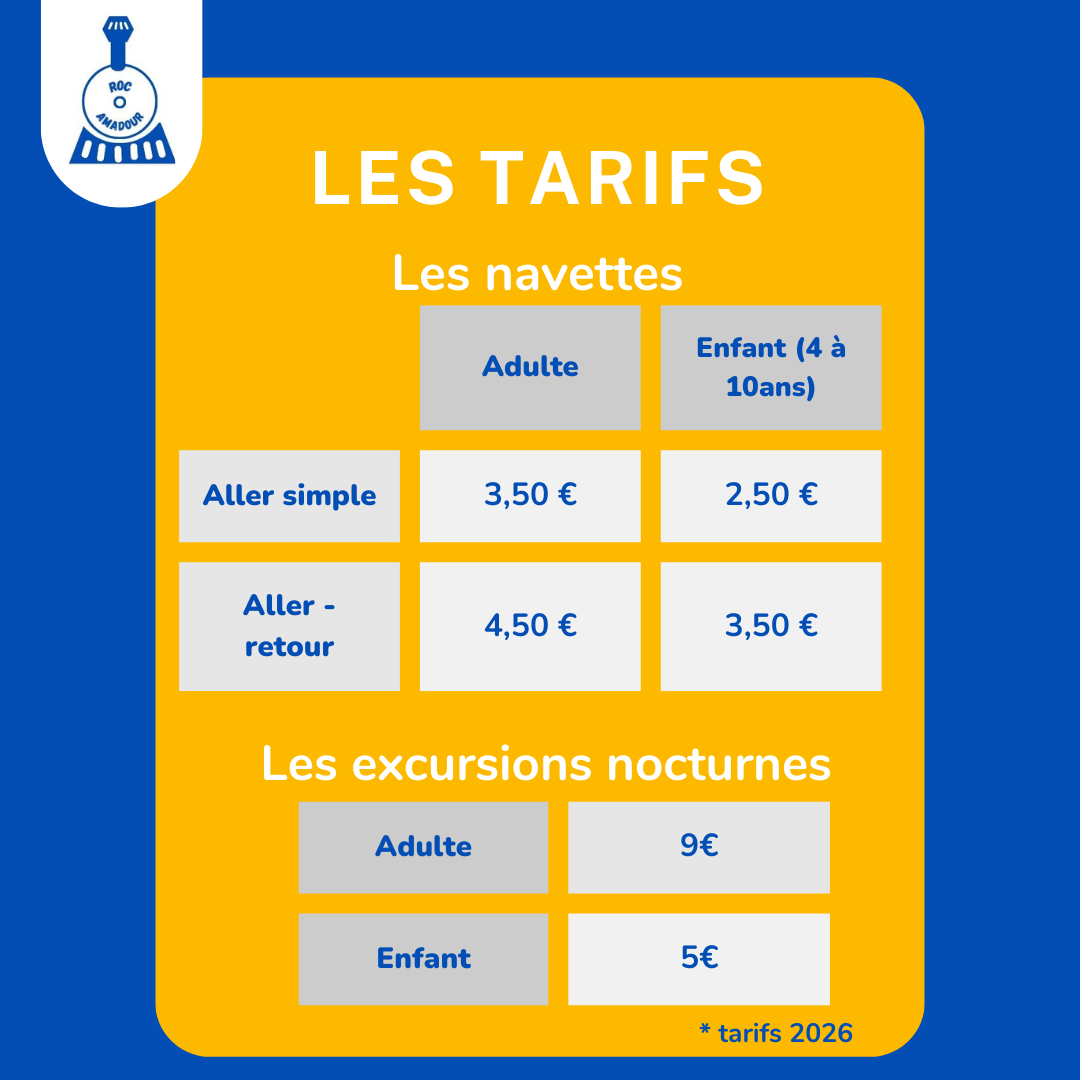 ROC
AMADOUR

LES TARIFS

Les navettes

| | Adulte | Enfant (4 à 10ans) |
|---|---|---|
| Aller simple | 3,50 € | 2,50 € |
| Aller - retour | 4,50 € | 3,50 € |

Les excursions nocturnes

| Adulte | 9€ |
|---|---|
| Enfant | 5€ |

* tarifs 2026